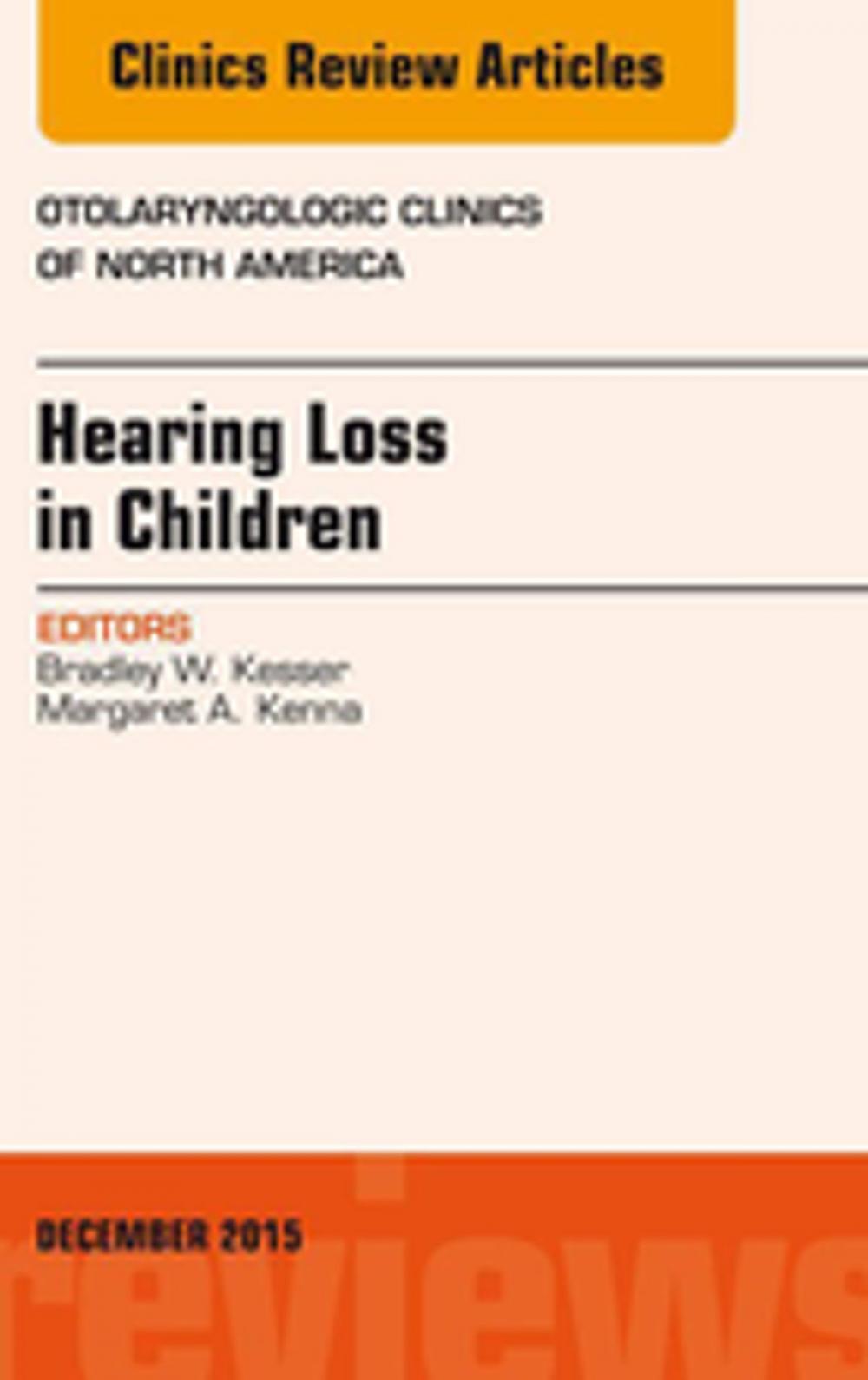 Clinics Review Articles

OTOLARYNGOLOGIC CLINICS OF NORTH AMERICA

Hearing Loss in Children

EDITORS
Bradley W. Kesser
Margaret A. Kenna

DECEMBER 2015

reviews